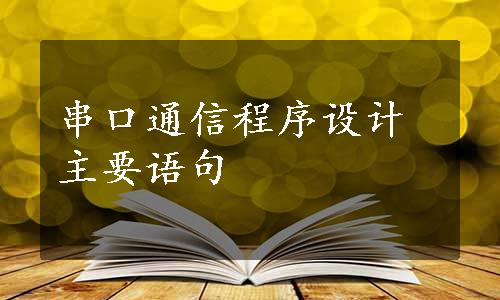 串口通信程序设计主要语句